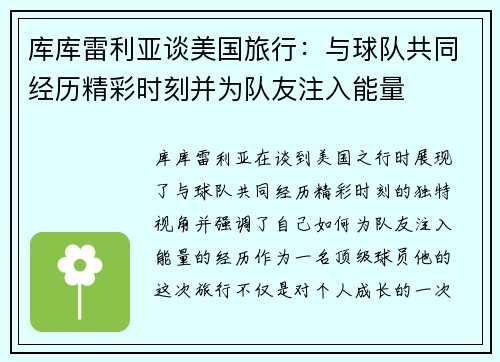 库库雷利亚谈美国旅行：与球队共同经历精彩时刻并为队友注入能量

库库雷利亚在谈到美国之行时展现了与球队共同经历精彩时刻的独特视角并强调了自己如何为队友注入能量的经历作为一名顶级球员他的这次旅行不仅是对个人成长的一次